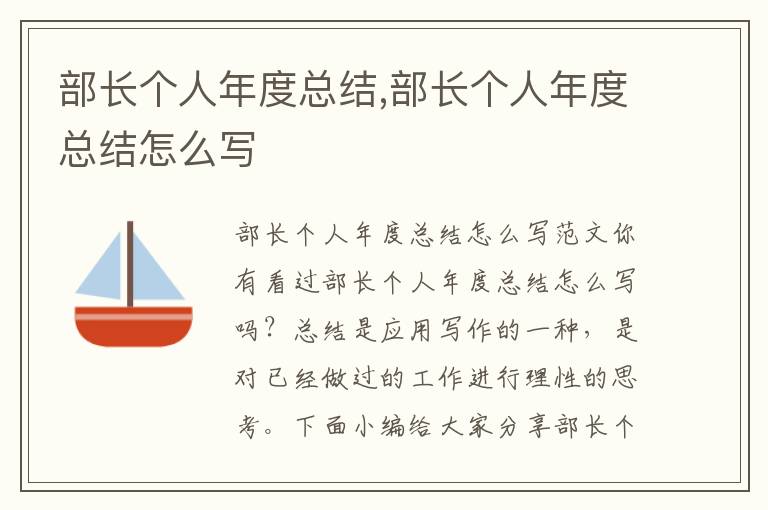 部长个人年度总结,部长个人年度总结怎么写

部长个人年度总结怎么写范文你有看过部长个人年度总结怎么写吗？总结是应用写作的一种，是对已经做过的工作进行理性的思考。下面小编给大家分享部长个